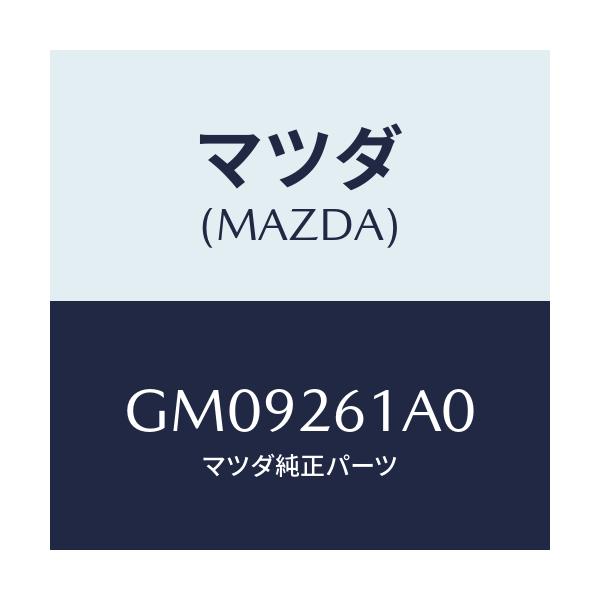 マツダ
(MAZDA)

GM09261A0
マツダ純正パーツ